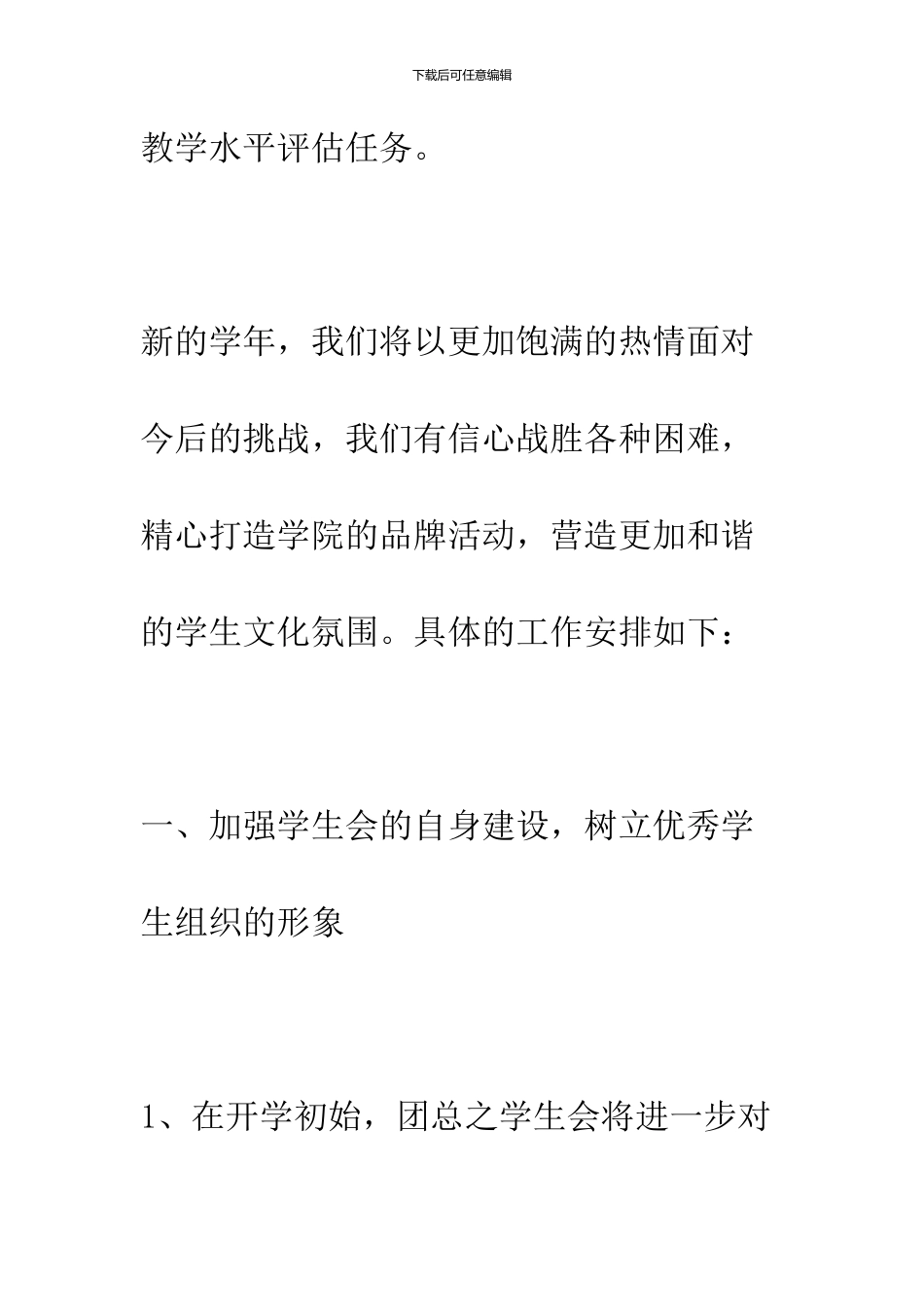 下载后可任意编辑

教学水平评估任务。

新的学年，我们将以更加饱满的热情面对今后的挑战，我们有信心战胜各种困难，精心打造学院的品牌活动，营造更加和谐的学生文化氛围。具体的工作安排如下：

一、加强学生会的自身建设，树立优秀学生组织的形象

1、在开学初始，团总之学生会将进一步对